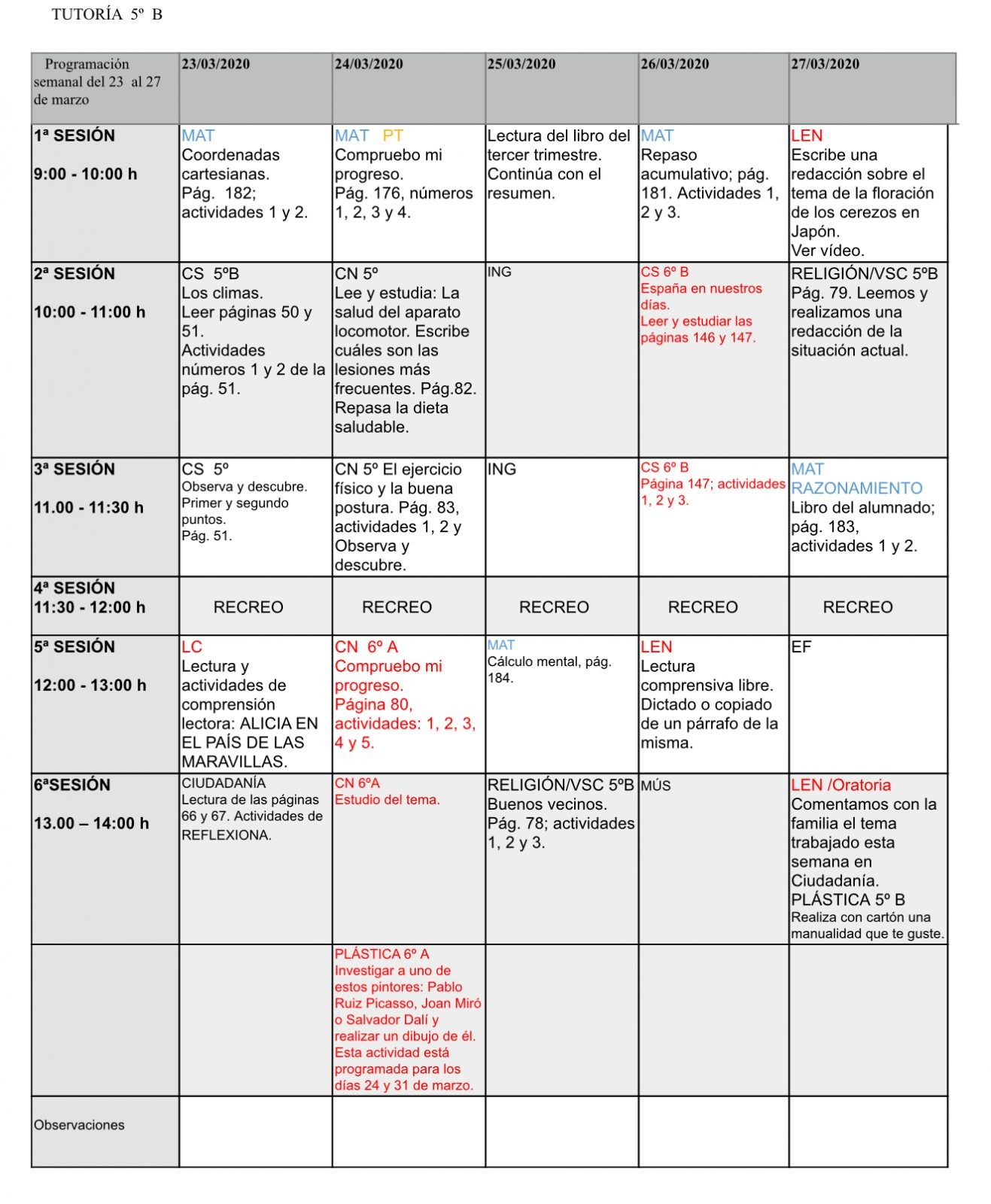 TUTORÍA 5º B

| Programación semanal del 23 al 27 de marzo | 23/03/2020 | 24/03/2020 | 25/03/2020 | 26/03/2020 | 27/03/2020 |
|---|---|---|---|---|---|
| 1ª SESIÓN 9:00 - 10:00 h | MAT Coordenadas cartesianas. Pág. 182; actividades 1 y 2. | MAT PT Compruebo mi progreso. Pág. 176, números 1, 2, 3 y 4. | Lectura del libro del tercer trimestre. Continúa con el resumen. | MAT Repaso acumulativo; pág. 181. Actividades 1, 2 y 3. | LEN Escribe una redacción sobre el tema de la floración de los cerezos en Japón. Ver vídeo. |
| 2ª SESIÓN 10:00 - 11:00 h | CS 5ºB Los climas. Leer páginas 50 y 51. Actividades números 1 y 2 de la pág. 51. | CN 5º Lee y estudia: La salud del aparato locomotor. Escribe cuáles son las lesiones más frecuentes. Pág.82. Repasa la dieta saludable. | ING | CS 6º B España en nuestros días. Leer y estudiar las páginas 146 y 147. | RELIGIÓN/VSC 5ºB Pág. 79. Leemos y realizamos una redacción de la situación actual. |
| 3ª SESIÓN 11.00 - 11:30 h | CS 5º Observa y descubre. Primer y segundo puntos. Pág. 51. | CN 5º El ejercicio físico y la buena postura. Pág. 83, actividades 1, 2 y Observa y descubre. | ING | CS 6º B Página 147; actividades 1, 2 y 3. | MAT RAZONAMIENTO Libro del alumnado; pág. 183, actividades 1 y 2. |
| 4ª SESIÓN 11:30 - 12:00 h | RECREO | RECREO | RECREO | RECREO | RECREO |
| 5ª SESIÓN 12:00 - 13:00 h | LC Lectura y actividades de comprensión lectora: ALICIA EN EL PAÍS DE LAS MARAVILLAS. | CN 6º A Compruebo mi progreso. Página 80, actividades: 1, 2, 3, 4 y 5. | MAT Cálculo mental, pág. 184. | LEN Lectura comprensiva libre. Dictado o copiado de un párrafo de la misma. | EF |
| 6ªSESIÓN 13.00 – 14:00 h | CIUDADANÍA Lectura de las páginas 66 y 67. Actividades de REFLEXIONA. | CN 6ºA Estudio del tema. | RELIGIÓN/VSC 5ºB Buenos vecinos. Pág. 78; actividades 1, 2 y 3. | MÚS | LEN /Oratoria Comentamos con la familia el tema trabajado esta semana en Ciudadanía. PLÁSTICA 5º B Realiza con cartón una manualidad que te guste. |
| | | PLÁSTICA 6º A Investigar a uno de estos pintores: Pablo Ruiz Picasso, Joan Miró o Salvador Dalí y realizar un dibujo de él. Esta actividad está programada para los días 24 y 31 de marzo. | | | |
| Observaciones | | | | | |